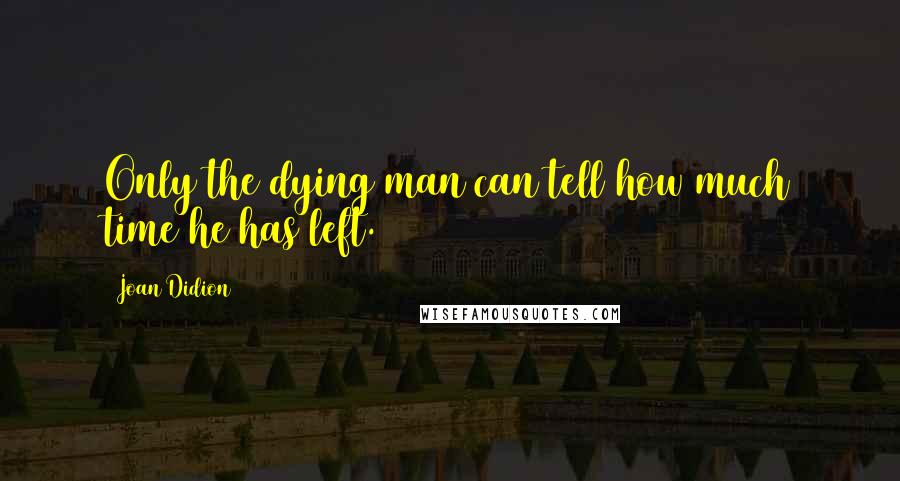 Only the dying man can tell how much time he has left.

Joan Didion

WISEFAMOUSQUOTES.COM